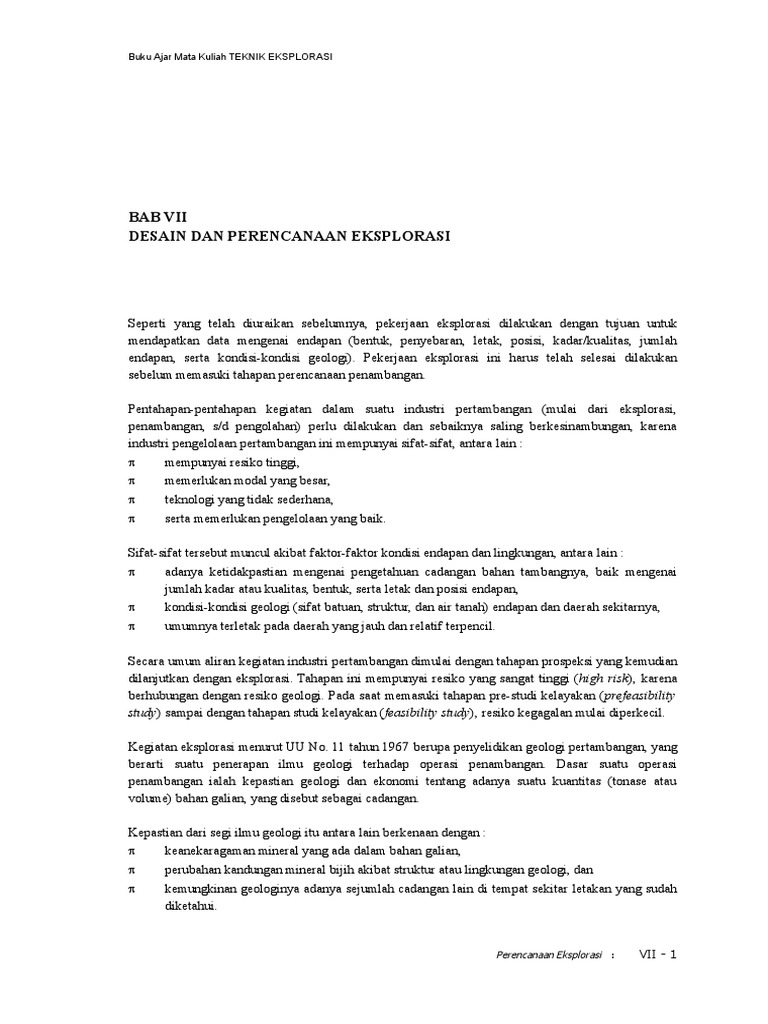 Buku Ajar Mata Kuliah TEKNIK EKSPLORASI

BAB VII
DESAIN DAN PERENCANAAN EKSPLORASI

Seperti yang telah diuraikan sebelumnya, pekerjaan eksplorasi dilakukan dengan tujuan untuk mendapatkan data mengenai endapan (bentuk, penyebaran, letak, posisi, kadar/kualitas, jumlah endapan, serta kondisi-kondisi geologi). Pekerjaan eksplorasi ini harus telah selesai dilakukan sebelum memasuki tahapan perencanaan penambangan.

Pentahapan-pentahapan kegiatan dalam suatu industri pertambangan (mulai dari eksplorasi, penambangan, s/d pengolahan) perlu dilakukan dan sebaiknya saling berkesinambungan, karena industri pengelolaan pertambangan ini mempunyai sifat-sifat, antara lain :
π mempunyai resiko tinggi,
π memerlukan modal yang besar,
π teknologi yang tidak sederhana,
π serta memerlukan pengelolaan yang baik.

Sifat-sifat tersebut muncul akibat faktor-faktor kondisi endapan dan lingkungan, antara lain :
π adanya ketidakpastian mengenai pengetahuan cadangan bahan tambangnya, baik mengenai jumlah kadar atau kualitas, bentuk, serta letak dan posisi endapan,
π kondisi-kondisi geologi (sifat batuan, struktur, dan air tanah) endapan dan daerah sekitarnya,
π umumnya terletak pada daerah yang jauh dan relatif terpencil.

Secara umum aliran kegiatan industri pertambangan dimulai dengan tahapan prospeksi yang kemudian dilanjutkan dengan eksplorasi. Tahapan ini mempunyai resiko yang sangat tinggi (high risk), karena berhubungan dengan resiko geologi. Pada saat memasuki tahapan pre-studi kelayakan (prefeasibility study) sampai dengan tahapan studi kelayakan (feasibility study), resiko kegagalan mulai diperkecil.

Kegiatan eksplorasi menurut UU No. 11 tahun 1967 berupa penyelidikan geologi pertambangan, yang berarti suatu penerapan ilmu geologi terhadap operasi penambangan. Dasar suatu operasi penambangan ialah kepastian geologi dan ekonomi tentang adanya suatu kuantitas (tonase atau volume) bahan galian, yang disebut sebagai cadangan.

Kepastian dari segi ilmu geologi itu antara lain berkenaan dengan :
π keanekaragaman mineral yang ada dalam bahan galian,
π perubahan kandungan mineral bijih akibat struktur atau lingkungan geologi, dan
π kemungkinan geologinya adanya sejumlah cadangan lain di tempat sekitar letakan yang sudah diketahui.

Perencanaan Eksplorasi : VII - 1